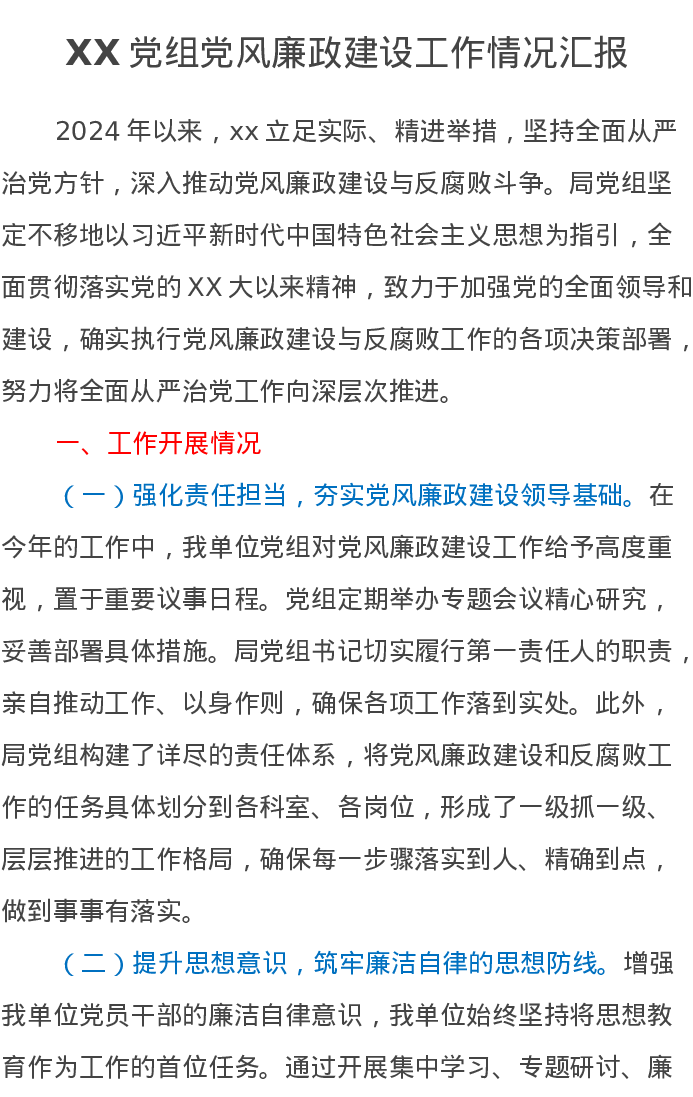 XX 党组党风廉政建设工作情况汇报

2024 年以来，xx 立足实际、精进举措，坚持全面从严治党方针，深入推动党风廉政建设与反腐败斗争。局党组坚定不移地以习近平新时代中国特色社会主义思想为指引，全面贯彻落实党的 XX 大以来精神，致力于加强党的全面领导和建设，确实执行党风廉政建设与反腐败工作的各项决策部署，努力将全面从严治党工作向深层次推进。

一、工作开展情况

（一）强化责任担当，夯实党风廉政建设领导基础。在今年的工作中，我单位党组对党风廉政建设工作给予高度重视，置于重要议事日程。党组定期举办专题会议精心研究，妥善部署具体措施。局党组书记切实履行第一责任人的职责，亲自推动工作、以身作则，确保各项工作落到实处。此外，局党组构建了详尽的责任体系，将党风廉政建设和反腐败工作的任务具体划分到各科室、各岗位，形成了一级抓一级、层层推进的工作格局，确保每一步骤落实到人、精确到点，做到事事有落实。

（二）提升思想意识，筑牢廉洁自律的思想防线。增强我单位党员干部的廉洁自律意识，我单位始终坚持将思想教育作为工作的首位任务。通过开展集中学习、专题研讨、廉